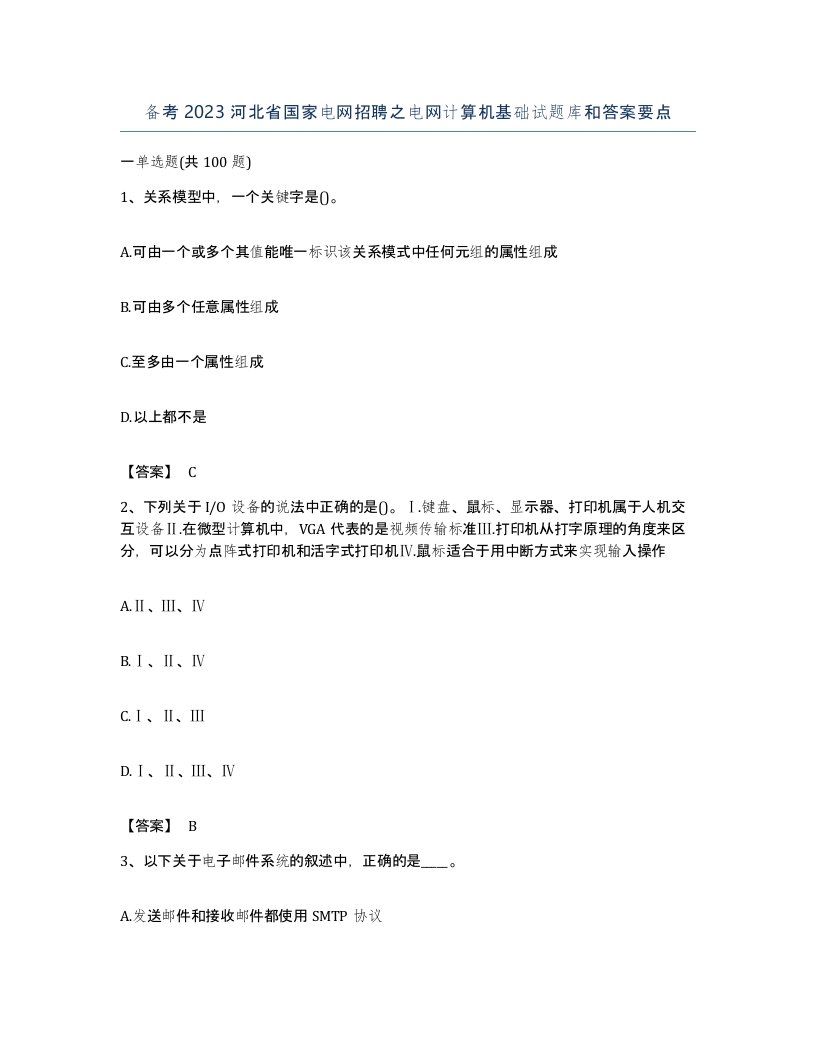 备考2023河北省国家电网招聘之电网计算机基础试题库和答案要点

一单选题(共100题)

1、关系模型中，一个关键字是()。

A.可由一个或多个其值能唯一标识该关系模式中任何元组的属性组成

B.可由多个任意属性组成

C.至多由一个属性组成

D.以上都不是

【答案】 C

2、下列关于I/O设备的说法中正确的是()。Ⅰ.键盘、鼠标、显示器、打印机属于人机交互设备Ⅱ.在微型计算机中，VGA代表的是视频传输标准Ⅲ.打印机从打字原理的角度来区分，可以分为点阵式打印机和活字式打印机Ⅳ.鼠标适合于用中断方式来实现输入操作

A.Ⅱ、Ⅲ、Ⅳ

B.Ⅰ、Ⅱ、Ⅳ

C.Ⅰ、Ⅱ、Ⅲ

D.Ⅰ、Ⅱ、Ⅲ、Ⅳ

【答案】 B

3、以下关于电子邮件系统的叙述中，正确的是____。

A.发送邮件和接收邮件都使用SMTP协议